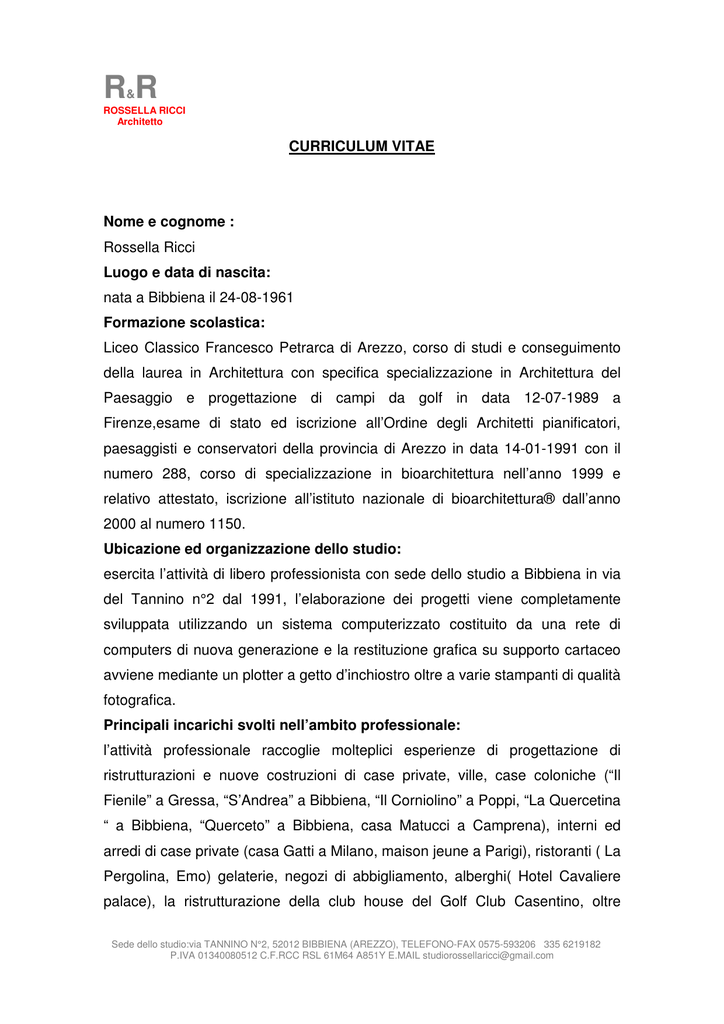 R&R
ROSSELLA RICCI
Architetto

CURRICULUM VITAE

Nome e cognome :
Rossella Ricci
Luogo e data di nascita:
nata a Bibbiena il 24-08-1961
Formazione scolastica:
Liceo Classico Francesco Petrarca di Arezzo, corso di studi e conseguimento della laurea in Architettura con specifica specializzazione in Architettura del Paesaggio e progettazione di campi da golf in data 12-07-1989 a Firenze,esame di stato ed iscrizione all'Ordine degli Architetti pianificatori, paesaggisti e conservatori della provincia di Arezzo in data 14-01-1991 con il numero 288, corso di specializzazione in bioarchitettura nell'anno 1999 e relativo attestato, iscrizione all'istituto nazionale di bioarchitettura® dall'anno 2000 al numero 1150.
Ubicazione ed organizzazione dello studio:
esercita l'attività di libero professionista con sede dello studio a Bibbiena in via del Tannino n°2 dal 1991, l'elaborazione dei progetti viene completamente sviluppata utilizzando un sistema computerizzato costituito da una rete di computers di nuova generazione e la restituzione grafica su supporto cartaceo avviene mediante un plotter a getto d'inchiostro oltre a varie stampanti di qualità fotografica.
Principali incarichi svolti nell'ambito professionale:
l'attività professionale raccoglie molteplici esperienze di progettazione di ristrutturazioni e nuove costruzioni di case private, ville, case coloniche ("Il Fienile" a Gressa, "S'Andrea" a Bibbiena, "Il Corniolino" a Poppi, "La Quercetina " a Bibbiena, "Querceto" a Bibbiena, casa Matucci a Camprena), interni ed arredi di case private (casa Gatti a Milano, maison jeune a Parigi), ristoranti ( La Pergolina, Emo) gelaterie, negozi di abbigliamento, alberghi( Hotel Cavaliere palace), la ristrutturazione della club house del Golf Club Casentino, oltre

Sede dello studio:via TANNINO N°2, 52012 BIBBIENA (AREZZO), TELEFONO-FAX 0575-593206 335 6219182
P.IVA 01340080512 C.F.RCC RSL 61M64 A851Y E.MAIL studiorossellaricci@gmail.com